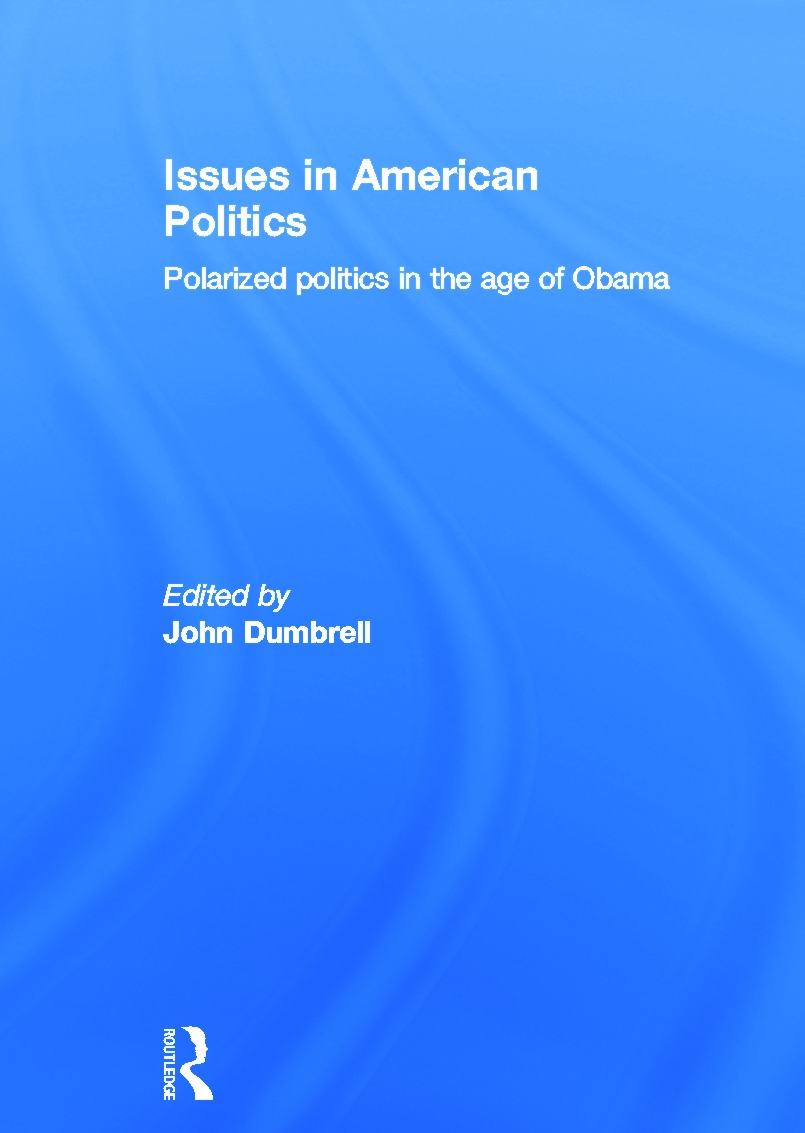 Issues in American Politics

Polarized politics in the age of Obama

Edited by
John Dumbrell

ROUTLEDGE